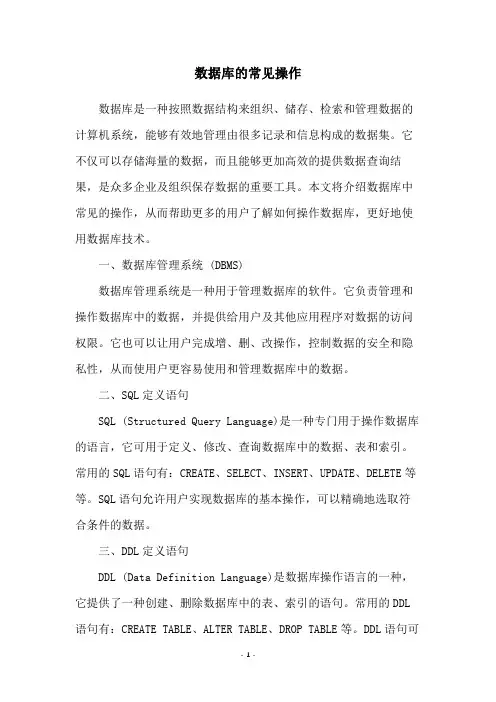 数据库的常见操作

数据库是一种按照数据结构来组织、储存、检索和管理数据的计算机系统，能够有效地管理由很多记录和信息构成的数据集。它不仅可以存储海量的数据，而且能够更加高效的提供数据查询结果，是众多企业及组织保存数据的重要工具。本文将介绍数据库中常见的操作，从而帮助更多的用户了解如何操作数据库，更好地使用数据库技术。

一、数据库管理系统 (DBMS)

数据库管理系统是一种用于管理数据库的软件。它负责管理和操作数据库中的数据，并提供给用户及其他应用程序对数据的访问权限。它也可以让用户完成增、删、改操作，控制数据的安全和隐私性，从而使用户更容易使用和管理数据库中的数据。

二、SQL定义语句

SQL (Structured Query Language)是一种专门用于操作数据库的语言，它可用于定义、修改、查询数据库中的数据、表和索引。常用的SQL语句有：CREATE、SELECT、INSERT、UPDATE、DELETE等等。SQL语句允许用户实现数据库的基本操作，可以精确地选取符合条件的数据。

三、DDL定义语句

DDL (Data Definition Language)是数据库操作语言的一种，它提供了一种创建、删除数据库中的表、索引的语句。常用的DDL语句有：CREATE TABLE、ALTER TABLE、DROP TABLE等。DDL语句可

- 1 -